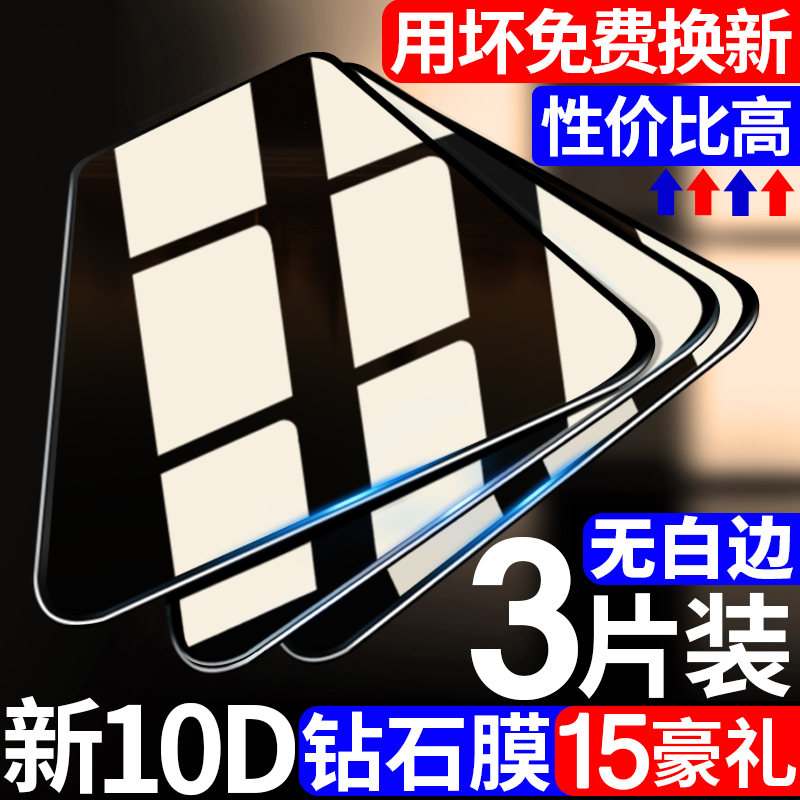 用坏免费换新
性价比高
无白边
3片装
新10D 钻石膜 15豪礼